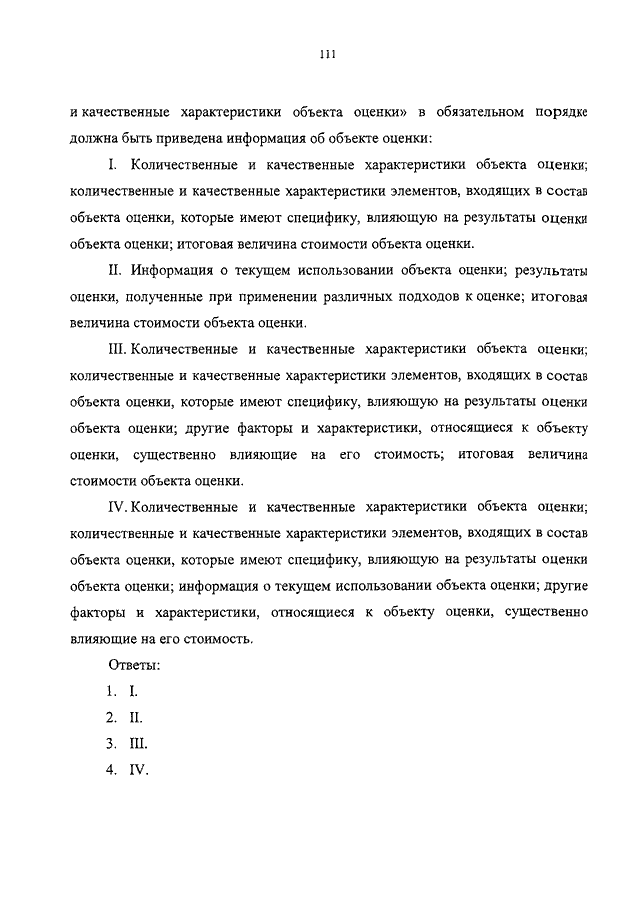 111

и качественные характеристики объекта оценки» в обязательном порядке должна быть приведена информация об объекте оценки:

I. Количественные и качественные характеристики объекта оценки; количественные и качественные характеристики элементов, входящих в состав объекта оценки, которые имеют специфику, влияющую на результаты оценки объекта оценки; итоговая величина стоимости объекта оценки.

II. Информация о текущем использовании объекта оценки; результаты оценки, полученные при применении различных подходов к оценке; итоговая величина стоимости объекта оценки.

III. Количественные и качественные характеристики объекта оценки; количественные и качественные характеристики элементов, входящих в состав объекта оценки, которые имеют специфику, влияющую на результаты оценки объекта оценки; другие факторы и характеристики, относящиеся к объекту оценки, существенно влияющие на его стоимость; итоговая величина стоимости объекта оценки.

IV. Количественные и качественные характеристики объекта оценки; количественные и качественные характеристики элементов, входящих в состав объекта оценки, которые имеют специфику, влияющую на результаты оценки объекта оценки; информация о текущем использовании объекта оценки; другие факторы и характеристики, относящиеся к объекту оценки, существенно влияющие на его стоимость.

Ответы:

1. I.

2. II.

3. III.

4. IV.